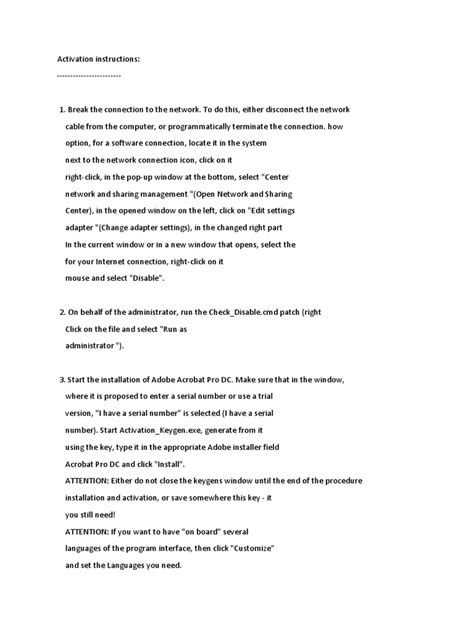 Activation instructions:

-----------------------

1. Break the connection to the network. To do this, either disconnect the network cable from the computer, or programmatically terminate the connection. how option, for a software connection, locate it in the system next to the network connection icon, click on it right-click, in the pop-up window at the bottom, select "Center network and sharing management "(Open Network and Sharing Center), in the opened window on the left, click on "Edit settings adapter "(Change adapter settings), in the changed right part In the current window or in a new window that opens, select the for your Internet connection, right-click on it mouse and select "Disable".

2. On behalf of the administrator, run the Check_Disable.cmd patch (right Click on the file and select "Run as administrator ").

3. Start the installation of Adobe Acrobat Pro DC. Make sure that in the window, where it is proposed to enter a serial number or use a trial version, "I have a serial number" is selected (I have a serial number). Start Activation_Keygen.exe, generate from it using the key, type it in the appropriate Adobe installer field Acrobat Pro DC and click "Install".
ATTENTION: Either do not close the keygens window until the end of the procedure installation and activation, or save somewhere this key - it you still need!
ATTENTION: If you want to have "on board" several languages of the program interface, then click "Customize" and set the Languages you need.